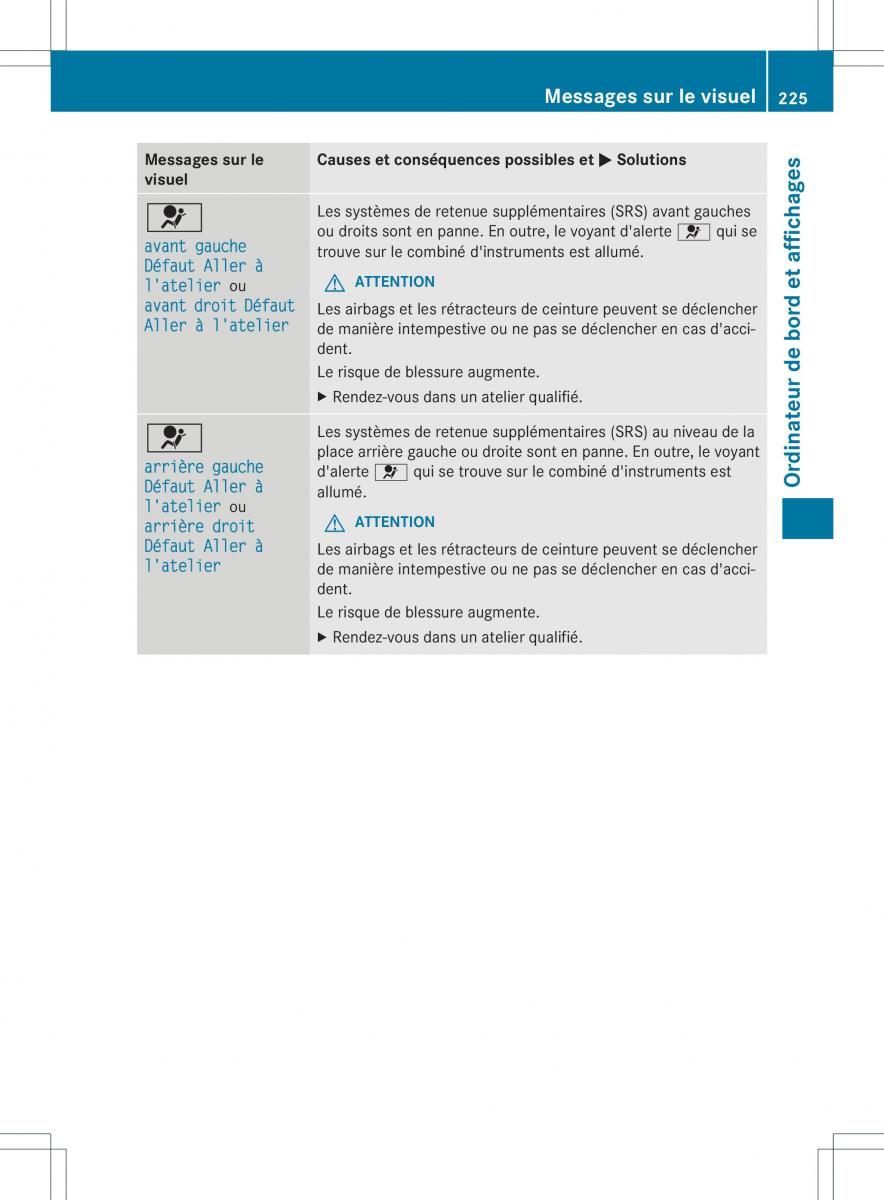 Messages sur le visuel 225

Ordinateur de bord et affichages

| Messages sur le visuel | Causes et conséquences possibles et ▶ Solutions |
|---|---|
| avant gauche Défaut Aller à l'atelier ou avant droit Défaut Aller à l'atelier | Les systèmes de retenue supplémentaires (SRS) avant gauches ou droits sont en panne. En outre, le voyant d'alerte qui se trouve sur le combiné d'instruments est allumé. ⚠ ATTENTION Les airbags et les rétracteurs de ceinture peuvent se déclencher de manière intempestive ou ne pas se déclencher en cas d'accident. Le risque de blessure augmente. ▶ Rendez-vous dans un atelier qualifié. |
| arrière gauche Défaut Aller à l'atelier ou arrière droit Défaut Aller à l'atelier | Les systèmes de retenue supplémentaires (SRS) au niveau de la place arrière gauche ou droite sont en panne. En outre, le voyant d'alerte qui se trouve sur le combiné d'instruments est allumé. ⚠ ATTENTION Les airbags et les rétracteurs de ceinture peuvent se déclencher de manière intempestive ou ne pas se déclencher en cas d'accident. Le risque de blessure augmente. ▶ Rendez-vous dans un atelier qualifié. |